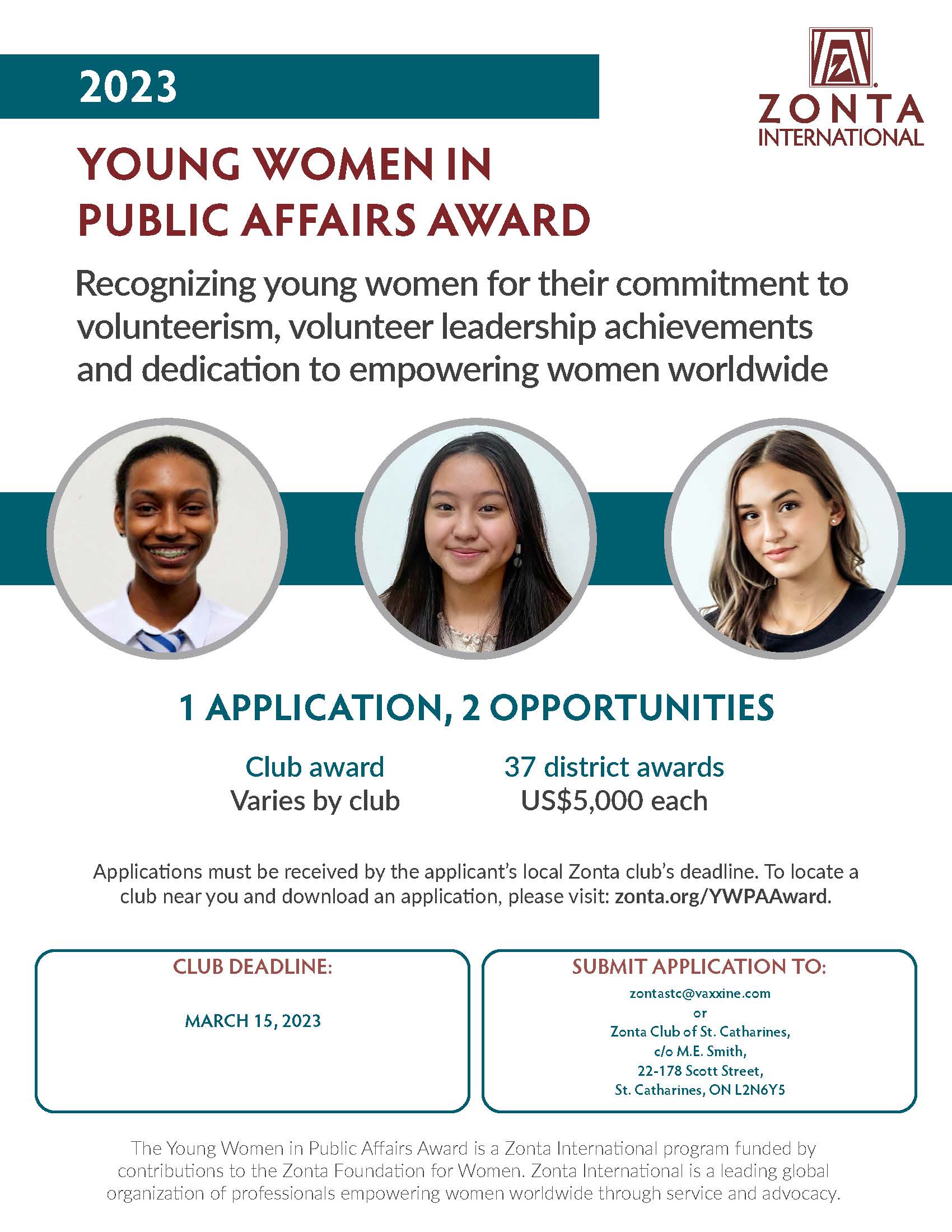 2023

ZONTA INTERNATIONAL

YOUNG WOMEN IN PUBLIC AFFAIRS AWARD

Recognizing young women for their commitment to volunteerism, volunteer leadership achievements and dedication to empowering women worldwide

1 APPLICATION, 2 OPPORTUNITIES

Club award
Varies by club

37 district awards
US$5,000 each

Applications must be received by the applicant's local Zonta club's deadline. To locate a club near you and download an application, please visit: zonta.org/YWPAAward.

CLUB DEADLINE:

MARCH 15, 2023

SUBMIT APPLICATION TO:

zontastc@vaxxine.com
or
Zonta Club of St. Catharines,
c/o M.E. Smith,
22-178 Scott Street,
St. Catharines, ON L2N6Y5

The Young Women in Public Affairs Award is a Zonta International program funded by contributions to the Zonta Foundation for Women. Zonta International is a leading global organization of professionals empowering women worldwide through service and advocacy.